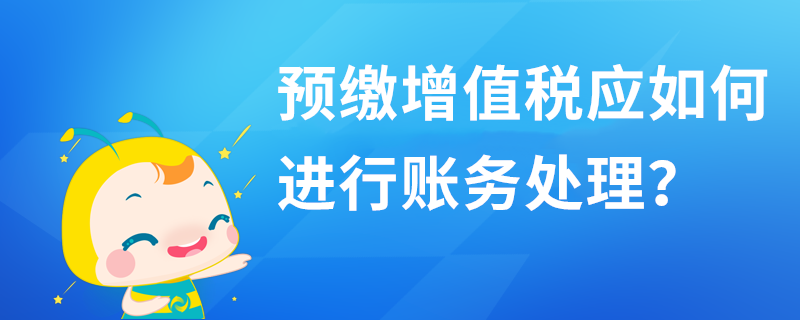 预缴增值税应如何进行账务处理？